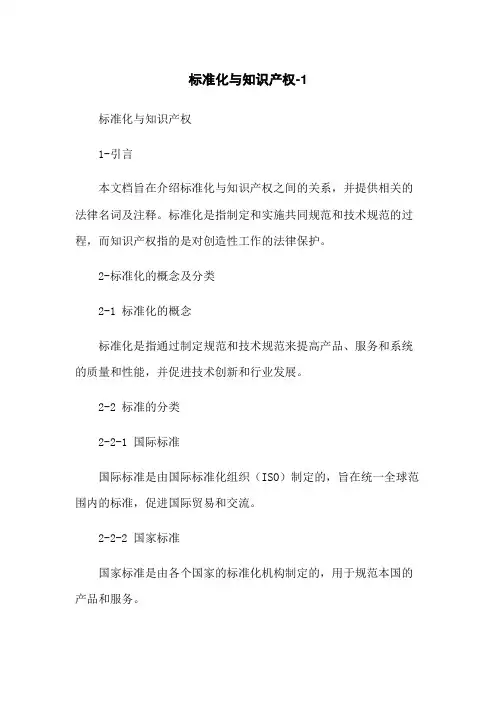 标准化与知识产权-1

标准化与知识产权

1-引言

本文档旨在介绍标准化与知识产权之间的关系，并提供相关的法律名词及注释。标准化是指制定和实施共同规范和技术规范的过程，而知识产权指的是对创造性工作的法律保护。

2-标准化的概念及分类

2-1 标准化的概念

标准化是指通过制定规范和技术规范来提高产品、服务和系统的质量和性能，并促进技术创新和行业发展。

2-2 标准的分类

2-2-1 国际标准

国际标准是由国际标准化组织（ISO）制定的，旨在统一全球范围内的标准，促进国际贸易和交流。

2-2-2 国家标准

国家标准是由各个国家的标准化机构制定的，用于规范本国的产品和服务。